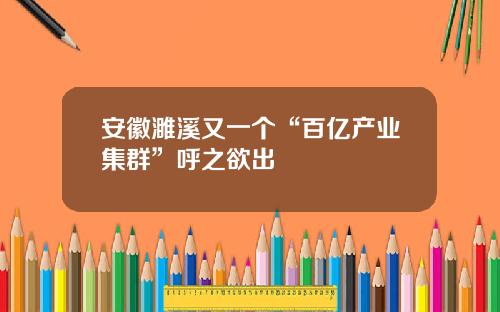 安徽濉溪又一个“百亿产业集群”呼之欲出